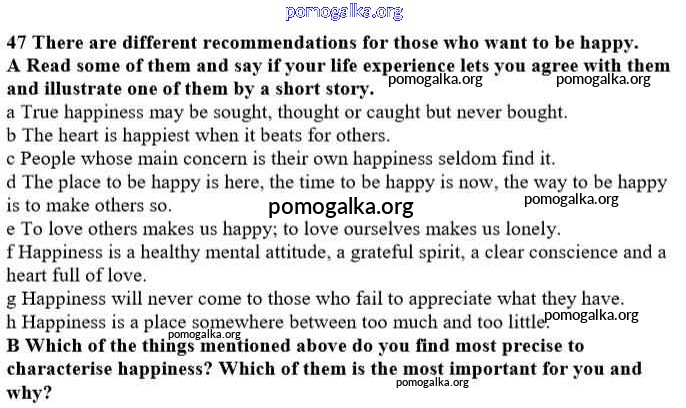 pomogalka.org

47 There are different recommendations for those who want to be happy.
A Read some of them and say if your life experience lets you agree with them and illustrate one of them by a short story. pomogalka.org pomogalka.org

a True happiness may be sought, thought or caught but never bought.
b The heart is happiest when it beats for others.
c People whose main concern is their own happiness seldom find it.
d The place to be happy is here, the time to be happy is now, the way to be happy is to make others so. pomogalka.org pomogalka.org
e To love others makes us happy; to love ourselves makes us lonely.
f Happiness is a healthy mental attitude, a grateful spirit, a clear conscience and a heart full of love.
g Happiness will never come to those who fail to appreciate what they have.
h Happiness is a place somewhere between too much and too little. pomogalka.org

pomogalka.org

B Which of the things mentioned above do you find most precise to characterise happiness? Which of them is the most important for you and why?

pomogalka.org